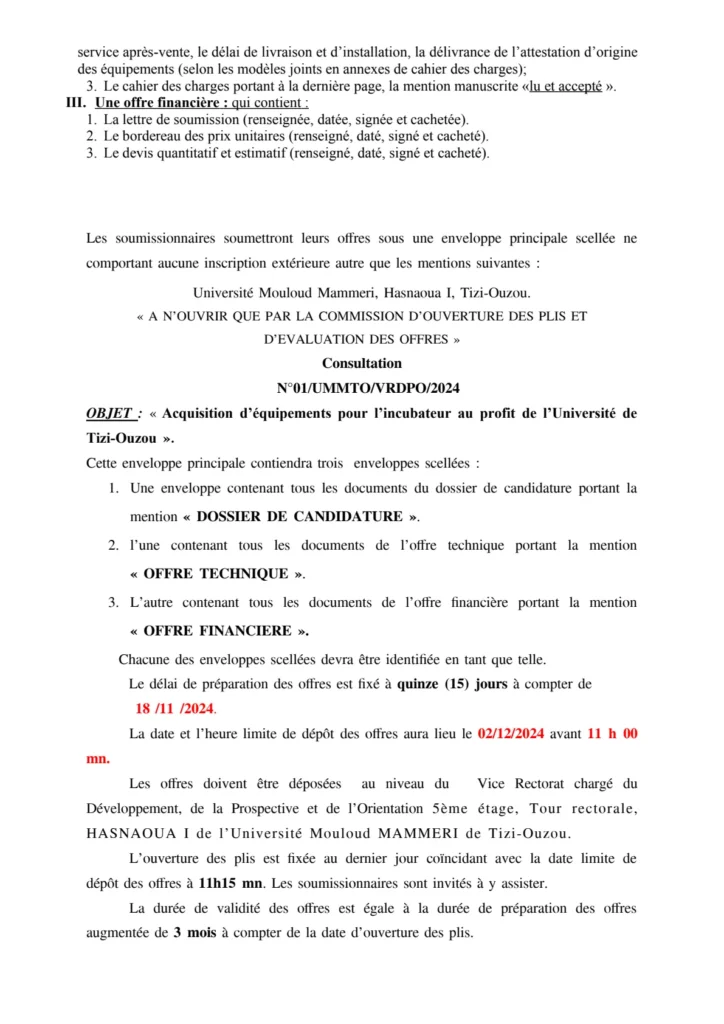 service après-vente, le délai de livraison et d'installation, la délivrance de l'attestation d'origine des équipements (selon les modèles joints en annexes de cahier des charges);
3. Le cahier des charges portant à la dernière page, la mention manuscrite «lu et accepté ».
III. Une offre financière : qui contient :
1. La lettre de soumission (renseignée, datée, signée et cachetée).
2. Le bordereau des prix unitaires (renseigné, daté, signé et cacheté).
3. Le devis quantitatif et estimatif (renseigné, daté, signé et cacheté).

Les soumissionnaires soumettront leurs offres sous une enveloppe principale scellée ne comportant aucune inscription extérieure autre que les mentions suivantes :

Université Mouloud Mammeri, Hasnaoua I, Tizi-Ouzou.
« A N'OUVRIR QUE PAR LA COMMISSION D'OUVERTURE DES PLIS ET D'EVALUATION DES OFFRES »
Consultation
N°01/UMMTO/VRDPO/2024

OBJET : « Acquisition d'équipements pour l'incubateur au profit de l'Université de Tizi-Ouzou ».

Cette enveloppe principale contiendra trois enveloppes scellées :
1. Une enveloppe contenant tous les documents du dossier de candidature portant la mention « DOSSIER DE CANDIDATURE ».
2. l'une contenant tous les documents de l'offre technique portant la mention « OFFRE TECHNIQUE ».
3. L'autre contenant tous les documents de l'offre financière portant la mention « OFFRE FINANCIERE ».

Chacune des enveloppes scellées devra être identifiée en tant que telle.

Le délai de préparation des offres est fixé à quinze (15) jours à compter de 18 /11 /2024.

La date et l'heure limite de dépôt des offres aura lieu le 02/12/2024 avant 11 h 00 mn.

Les offres doivent être déposées au niveau du Vice Rectorat chargé du Développement, de la Prospective et de l'Orientation 5ème étage, Tour rectorale, HASNAOUA I de l'Université Mouloud MAMMERI de Tizi-Ouzou.

L'ouverture des plis est fixée au dernier jour coïncidant avec la date limite de dépôt des offres à 11h15 mn. Les soumissionnaires sont invités à y assister.

La durée de validité des offres est égale à la durée de préparation des offres augmentée de 3 mois à compter de la date d'ouverture des plis.